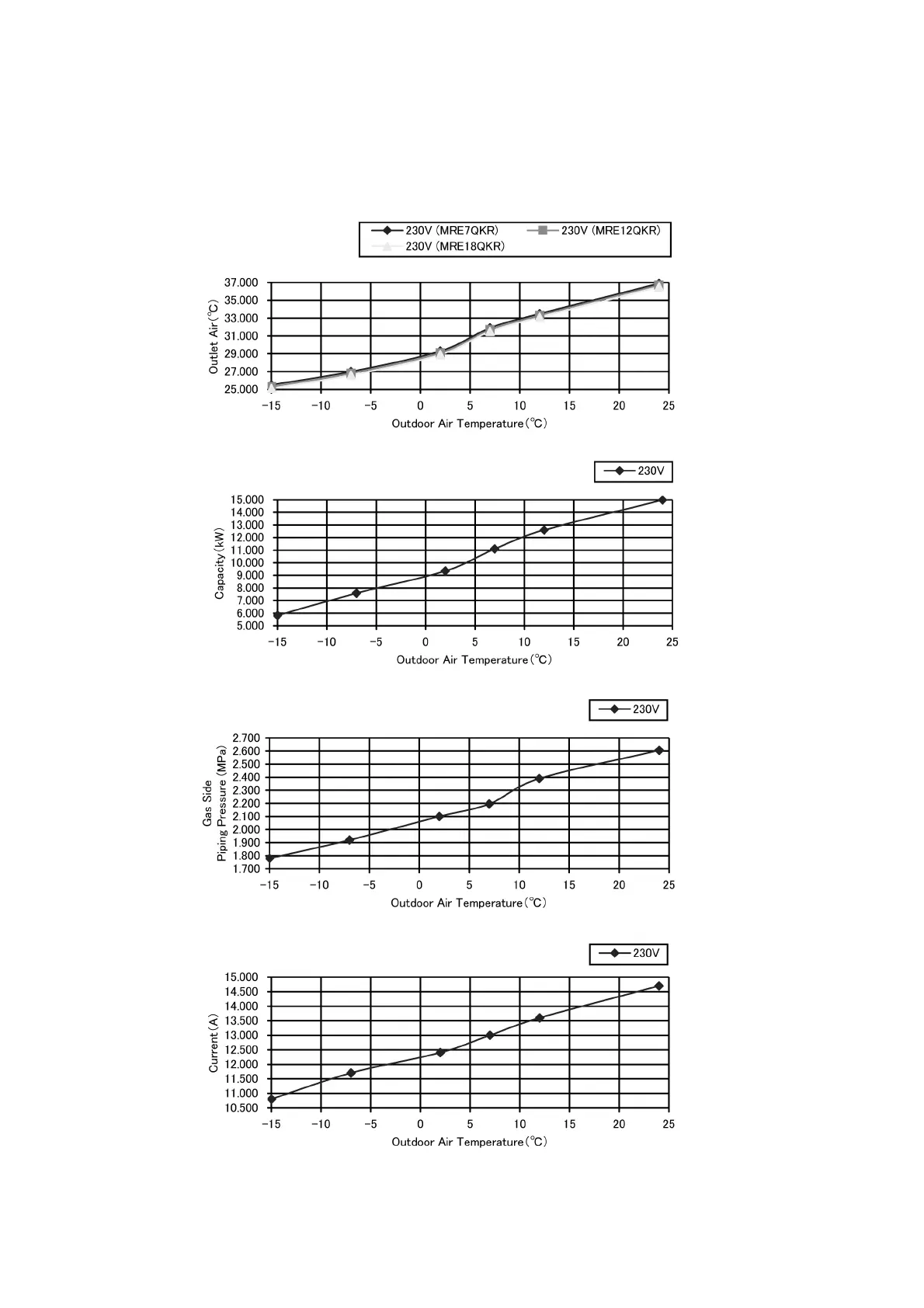 230V (MRE7QKR)
230V (MRE12QKR)
230V (MRE18QKR)

Outlet Air(°C)
37.000
35.000
33.000
31.000
29.000
27.000
25.000
−15 −10 −5 0 5 10 15 20 25
Outdoor Air Temperature(°C)

230V

Capacity(kW)
15.000
14.000
13.000
12.000
11.000
10.000
9.000
8.000
7.000
6.000
5.000
−15 −10 −5 0 5 10 15 20 25
Outdoor Air Temperature(°C)

230V

Gas Side
Piping Pressure (MPa)
2.700
2.600
2.500
2.400
2.300
2.200
2.100
2.000
1.900
1.800
1.700
−15 −10 −5 0 5 10 15 20 25
Outdoor Air Temperature(°C)

230V

Current(A)
15.000
14.500
14.000
13.500
13.000
12.500
12.000
11.500
11.000
10.500
−15 −10 −5 0 5 10 15 20 25
Outdoor Air Temperature(°C)